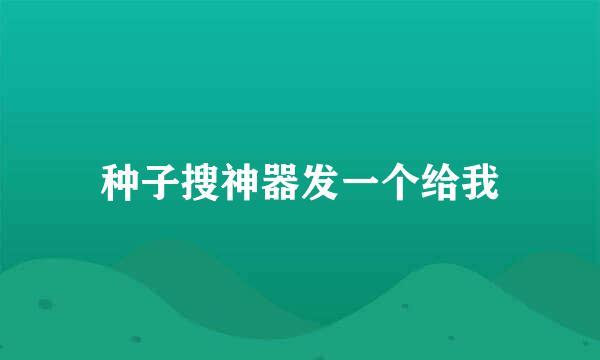 种子搜神器发一个给我